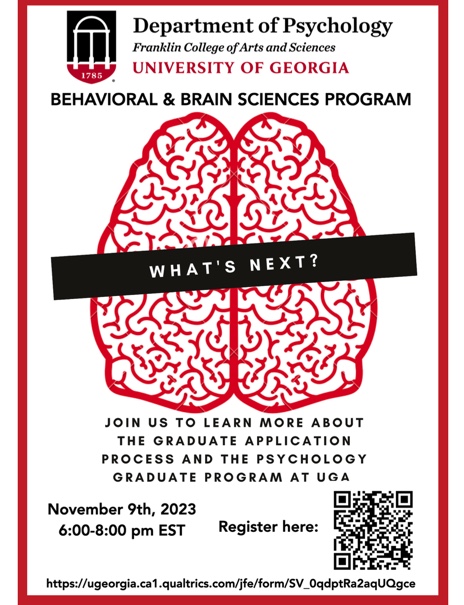 1785

Department of Psychology
Franklin College of Arts and Sciences
UNIVERSITY OF GEORGIA

BEHAVIORAL & BRAIN SCIENCES PROGRAM

WHAT'S NEXT?

JOIN US TO LEARN MORE ABOUT THE GRADUATE APPLICATION PROCESS AND THE PSYCHOLOGY GRADUATE PROGRAM AT UGA

November 9th, 2023
6:00-8:00 pm EST

Register here:

https://ugeorgia.ca1.qualtrics.com/jfe/form/SV_0qdptRa2aqUQgce